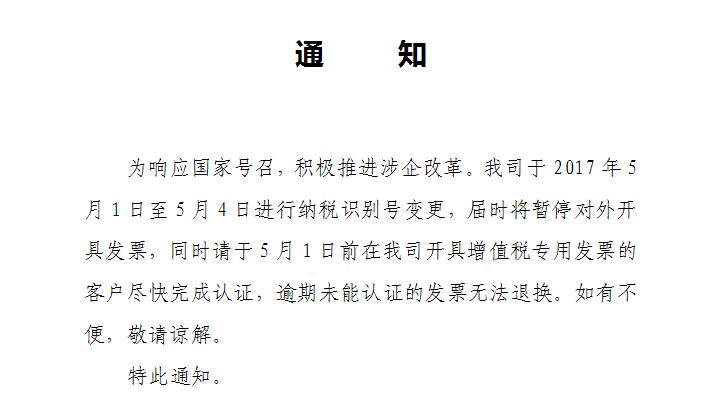 通　　知

为响应国家号召，积极推进涉企改革。我司于 2017 年 5 月 1 日至 5 月 4 日进行纳税识别号变更，届时将暂停对外开具发票，同时请于 5 月 1 日前在我司开具增值税专用发票的客户尽快完成认证，逾期未能认证的发票无法退换。如有不便，敬请谅解。

特此通知。